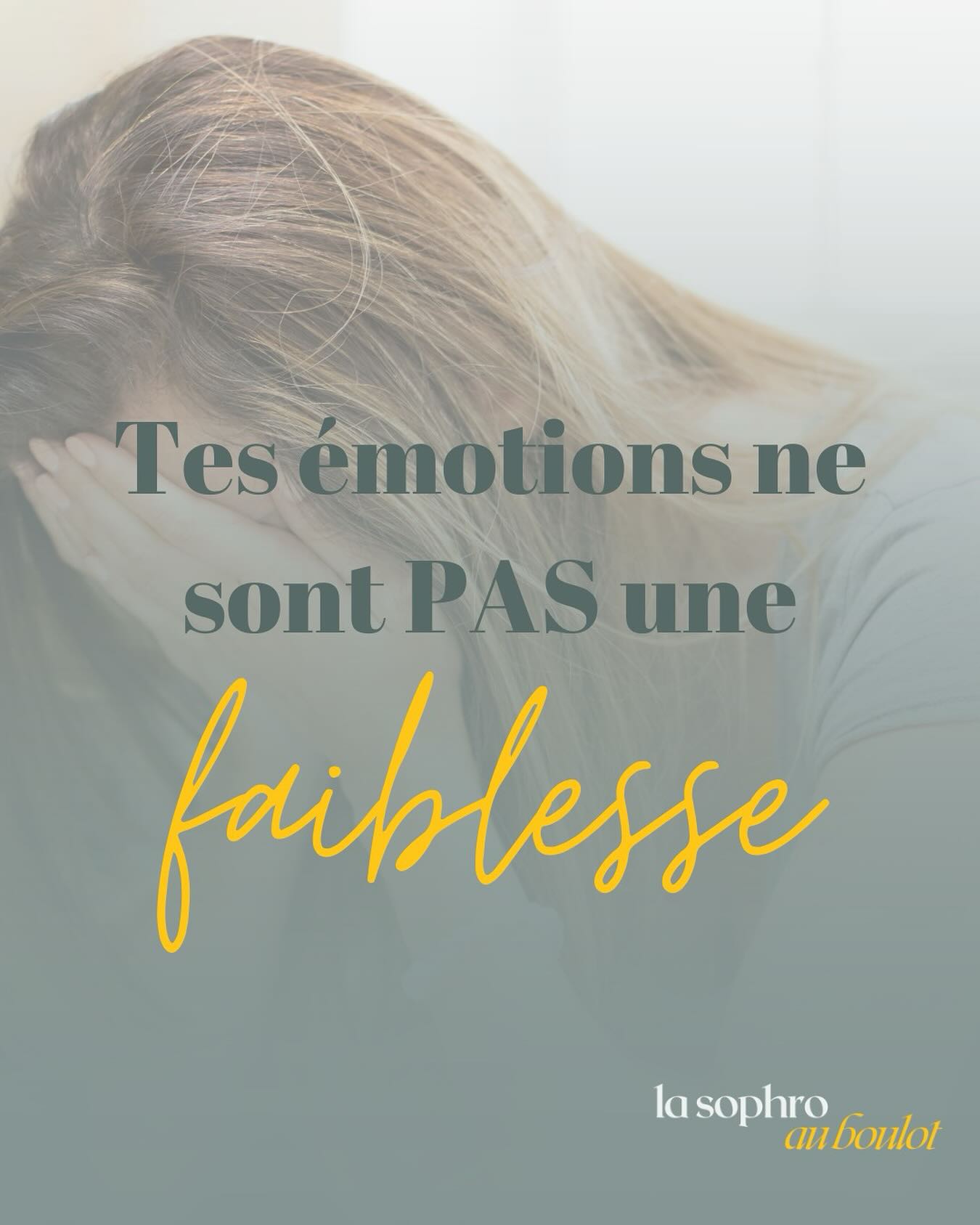 Tes émotions ne sont PAS une faiblesse

la sophro au boulot